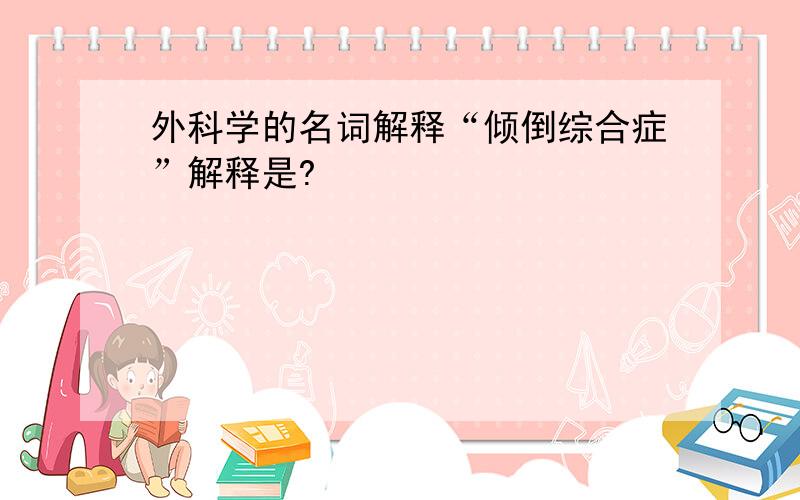 外科学的名词解释“倾倒综合症”解释是?